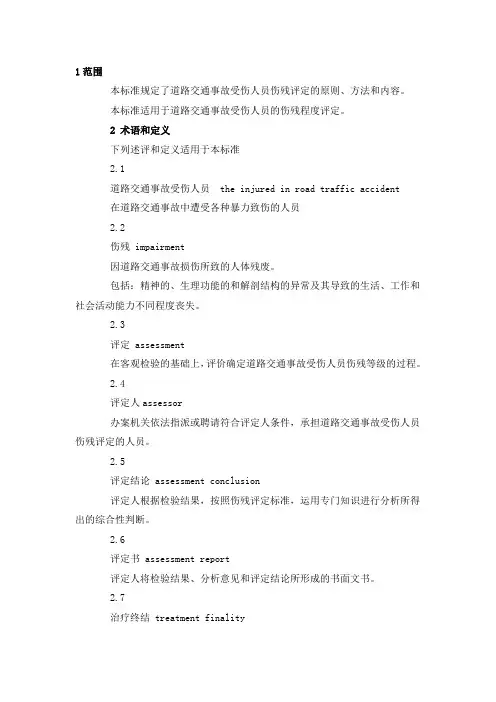 1 范围

本标准规定了道路交通事故受伤人员伤残评定的原则、方法和内容。

本标准适用于道路交通事故受伤人员的伤残程度评定。

2 术语和定义

下列述评和定义适用于本标准

2.1

道路交通事故受伤人员 the injured in road traffic accident

在道路交通事故中遭受各种暴力致伤的人员

2.2

伤残 impairment

因道路交通事故损伤所致的人体残废。

包括：精神的、生理功能的和解剖结构的异常及其导致的生活、工作和社会活动能力不同程度丧失。

2.3

评定 assessment

在客观检验的基础上，评价确定道路交通事故受伤人员伤残等级的过程。

2.4

评定人 assessor

办案机关依法指派或聘请符合评定人条件，承担道路交通事故受伤人员伤残评定的人员。

2.5

评定结论 assessment conclusion

评定人根据检验结果，按照伤残评定标准，运用专门知识进行分析所得出的综合性判断。

2.6

评定书 assessment report

评定人将检验结果、分析意见和评定结论所形成的书面文书。

2.7

治疗终结 treatment finality